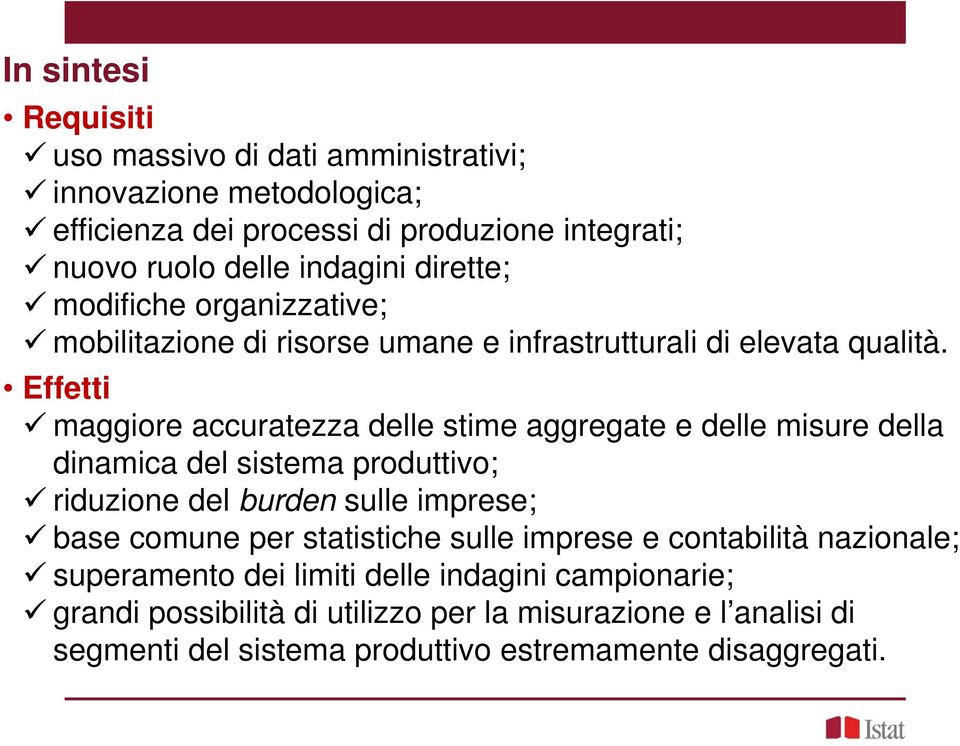 In sintesi

• Requisiti
✓ uso massivo di dati amministrativi;
✓ innovazione metodologica;
✓ efficienza dei processi di produzione integrati;
✓ nuovo ruolo delle indagini dirette;
✓ modifiche organizzative;
✓ mobilitazione di risorse umane e infrastrutturali di elevata qualità.

• Effetti
✓ maggiore accuratezza delle stime aggregate e delle misure della dinamica del sistema produttivo;
✓ riduzione del burden sulle imprese;
✓ base comune per statistiche sulle imprese e contabilità nazionale;
✓ superamento dei limiti delle indagini campionarie;
✓ grandi possibilità di utilizzo per la misurazione e l'analisi di segmenti del sistema produttivo estremamente disaggregati.

Istat